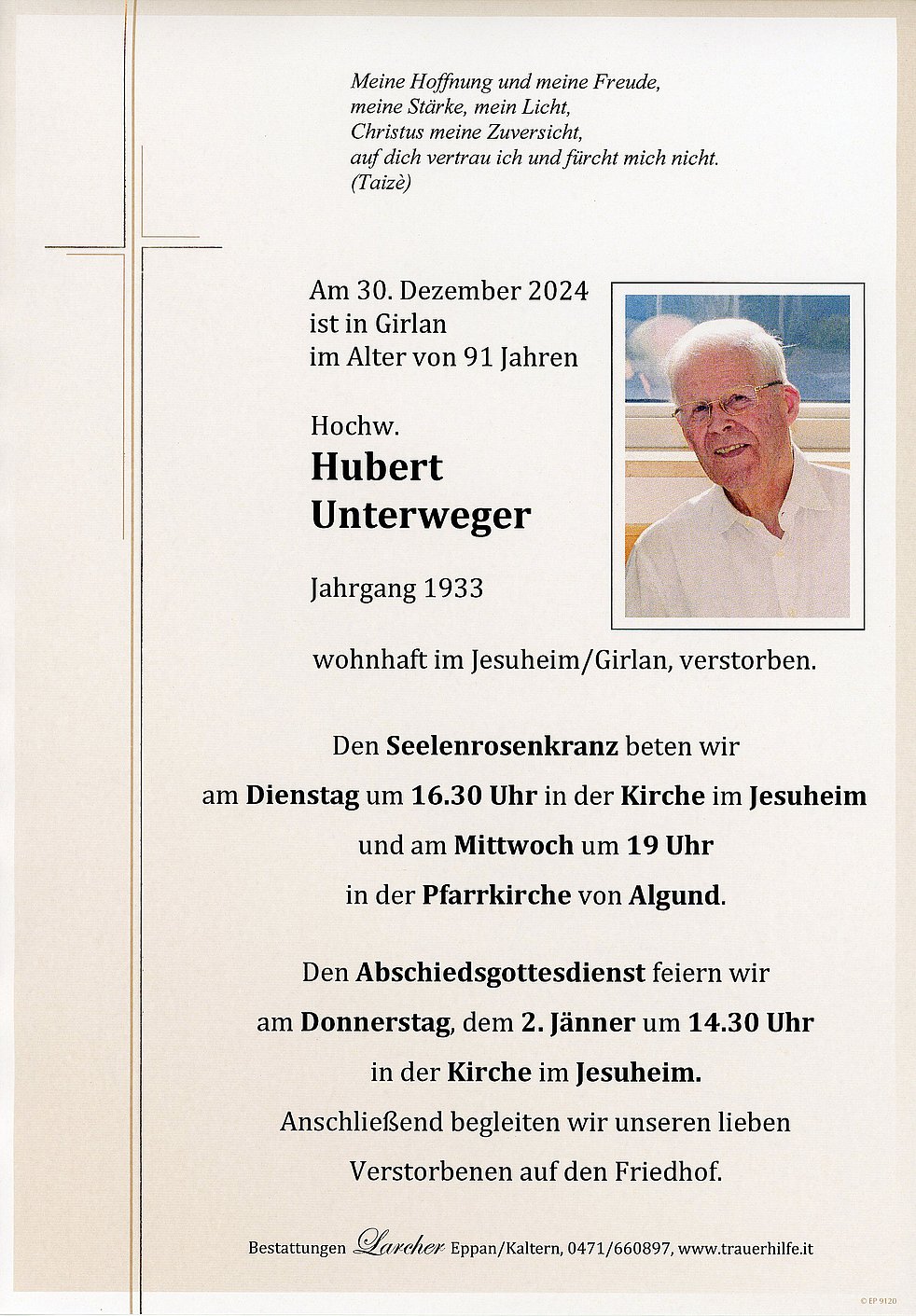 Meine Hoffnung und meine Freude,
meine Stärke, mein Licht,
Christus meine Zuversicht,
auf dich vertrau ich und fürcht mich nicht.
(Taizè)

Am 30. Dezember 2024
ist in Girlan
im Alter von 91 Jahren

Hochw.
Hubert
Unterweger

Jahrgang 1933

wohnhaft im Jesuheim/Girlan, verstorben.

Den Seelenrosenkranz beten wir
am Dienstag um 16.30 Uhr in der Kirche im Jesuheim
und am Mittwoch um 19 Uhr
in der Pfarrkirche von Algund.

Den Abschiedsgottesdienst feiern wir
am Donnerstag, dem 2. Jänner um 14.30 Uhr
in der Kirche im Jesuheim.
Anschließend begleiten wir unseren lieben
Verstorbenen auf den Friedhof.

Bestattungen Larcher Eppan/Kaltern, 0471/660897, www.trauerhilfe.it

© EP 9120